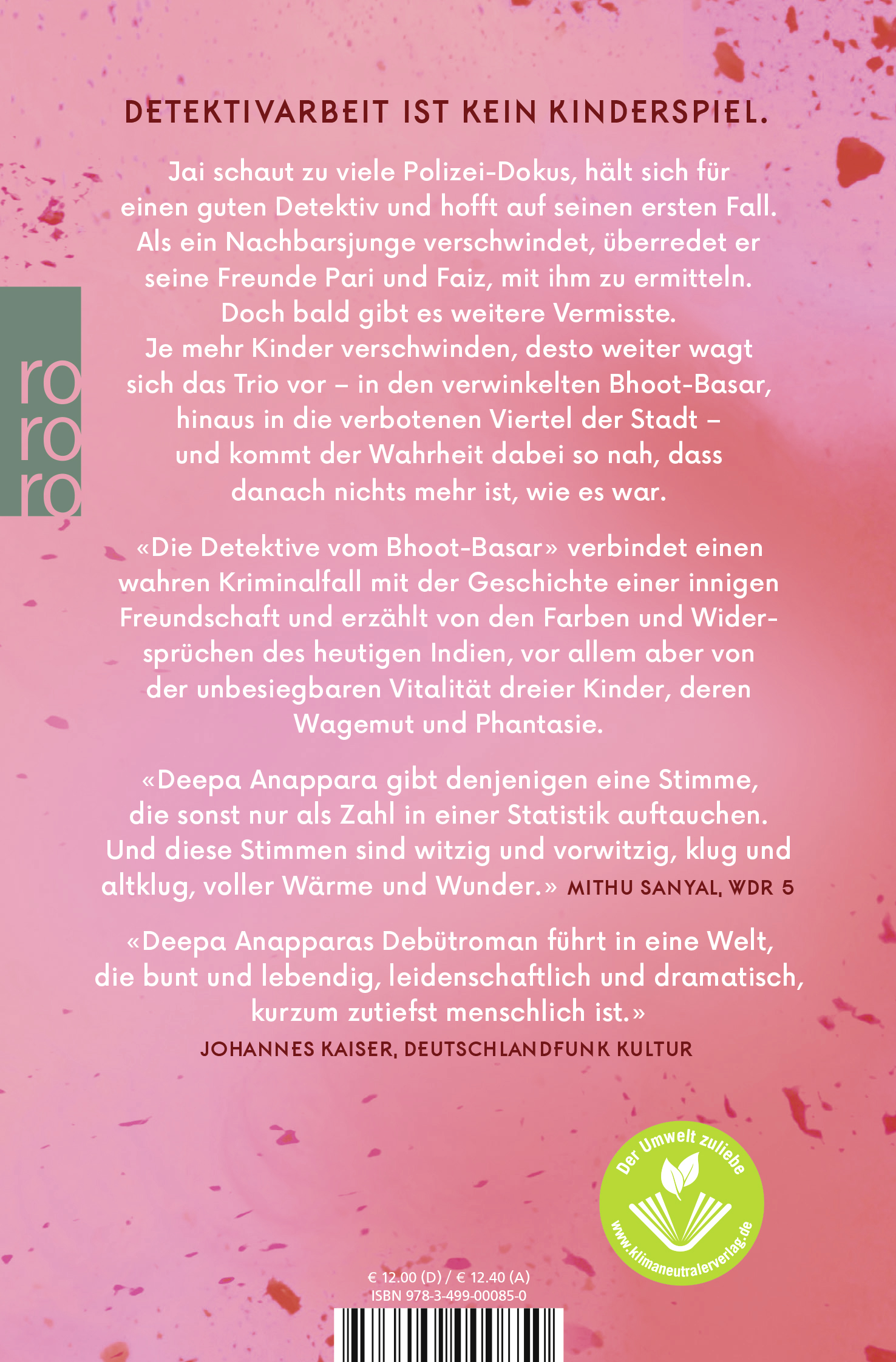 DETEKTIVARBEIT IST KEIN KINDERSPIEL.

Jai schaut zu viele Polizei-Dokus, hält sich für einen guten Detektiv und hofft auf seinen ersten Fall. Als ein Nachbarsjunge verschwindet, überredet er seine Freunde Pari und Faiz, mit ihm zu ermitteln. Doch bald gibt es weitere Vermisste. Je mehr Kinder verschwinden, desto weiter wagt sich das Trio vor – in den verwinkelten Bhoot-Basar, hinaus in die verbotenen Viertel der Stadt – und kommt der Wahrheit dabei so nah, dass danach nichts mehr ist, wie es war.

ro
ro
ro

«Die Detektive vom Bhoot-Basar» verbindet einen wahren Kriminalfall mit der Geschichte einer innigen Freundschaft und erzählt von den Farben und Widersprüchen des heutigen Indien, vor allem aber von der unbesiegbaren Vitalität dreier Kinder, deren Wagemut und Phantasie.

«Deepa Anappara gibt denjenigen eine Stimme, die sonst nur als Zahl in einer Statistik auftauchen. Und diese Stimmen sind witzig und vorwitzig, klug und altklug, voller Wärme und Wunder.» MITHU SANYAL, WDR 5

«Deepa Anapparas Debütroman führt in eine Welt, die bunt und lebendig, leidenschaftlich und dramatisch, kurzum zutiefst menschlich ist.»
JOHANNES KAISER, DEUTSCHLANDFUNK KULTUR

Der Umwelt zuliebe
www.klimaneutralerverlag.de

€ 12.00 (D) / € 12.40 (A)
ISBN 978-3-499-00085-0